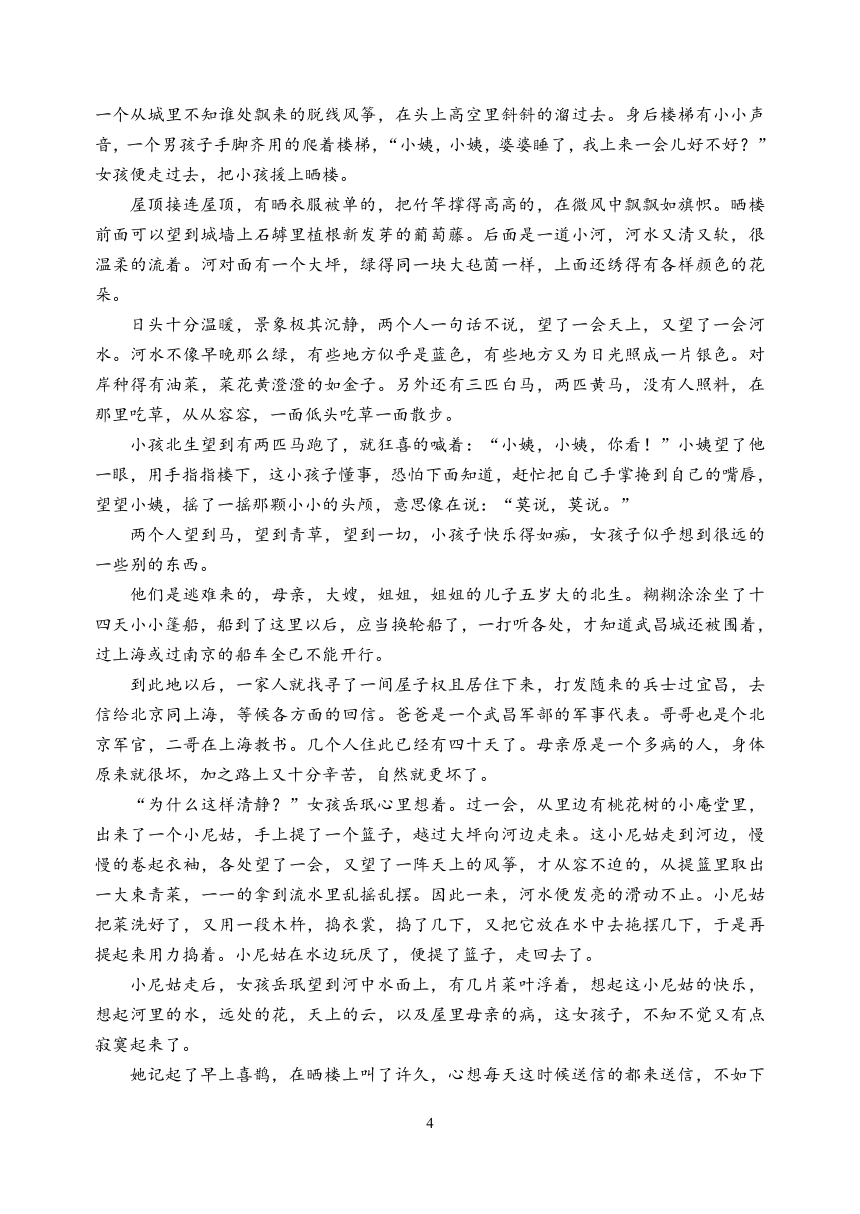 一个从城里不知谁处飘来的脱线风筝，在头上高空里斜斜的溜过去。身后楼梯有小小声音，一个男孩子手脚齐用的爬着楼梯，“小姨，小姨，婆婆睡了，我上来一会儿好不好？”女孩便走过去，把小孩援上晒楼。

屋顶接连屋顶，有晒衣服被单的，把竹竿撑得高高的，在微风中飘飘如旗帜。晒楼前面可以望到城墙上石罅里植根新发芽的葡萄藤。后面是一道小河，河水又清又软，很温柔的流着。河对面有一个大坪，绿得同一块大毡茵一样，上面还绣得有各样颜色的花朵。

日头十分温暖，景象极其沉静，两个人一句话不说，望了一会天上，又望了一会河水。河水不像早晚那么绿，有些地方似乎是蓝色，有些地方又为日光照成一片银色。对岸种得有油菜，菜花黄澄澄的如金子。另外还有三匹白马，两匹黄马，没有人照料，在那里吃草，从从容容，一面低头吃草一面散步。

小孩北生望到有两匹马跑了，就狂喜的喊着：“小姨，小姨，你看！”小姨望了他一眼，用手指指楼下，这小孩子懂事，恐怕下面知道，赶忙把自己手掌掩到自己的嘴唇，望望小姨，摇了一摇那颗小小的头颅，意思像在说：“莫说，莫说。”

两个人望到马，望到青草，望到一切，小孩子快乐得如痴，女孩子似乎想到很远的一些别的东西。

他们是逃难来的，母亲，大嫂，姐姐，姐姐的儿子五岁大的北生。糊糊涂涂坐了十四天小小篷船，船到了这里以后，应当换轮船了，一打听各处，才知道武昌城还被围着，过上海或过南京的船车全已不能开行。

到此地以后，一家人就找寻了一间屋子权且居住下来，打发随来的兵士过宜昌，去信给北京同上海，等候各方面的回信。爸爸是一个武昌军部的军事代表。哥哥也是个北京军官，二哥在上海教书。几个人住此已经有四十天了。母亲原是一个多病的人，身体原来就很坏，加之路上又十分辛苦，自然就更坏了。

“为什么这样清静？”女孩岳珉心里想着。过一会，从里边有桃花树的小庵堂里，出来了一个小尼姑，手上提了一个篮子，越过大坪向河边走来。这小尼姑走到河边，慢慢的卷起衣袖，各处望了一会，又望了一阵天上的风筝，才从容不迫的，从提篮里取出一大束青菜，一一的拿到流水里乱摇乱摆。因此一来，河水便发亮的滑动不止。小尼姑把菜洗好了，又用一段木杵，捣衣裳，捣了几下，又把它放在水中去拖摆几下，于是再提起来用力捣着。小尼姑在水边玩厌了，便提了篮子，走回去了。

小尼姑走后，女孩岳珉望到河中水面上，有几片菜叶浮着，想起这小尼姑的快乐，想起河里的水，远处的花，天上的云，以及屋里母亲的病，这女孩子，不知不觉又有点寂寞起来了。

她记起了早上喜鹊，在晒楼上叫了许久，心想每天这时候送信的都来送信，不如下

4